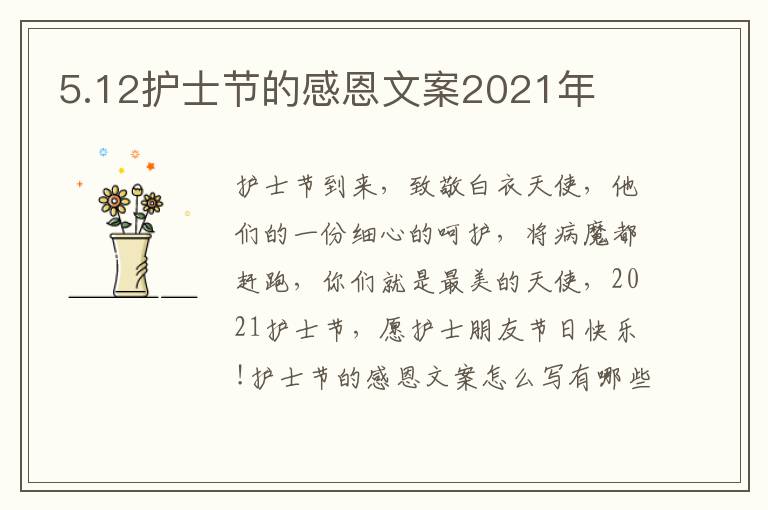 5.12护士节的感恩文案2021年

护士节到来，致敬白衣天使，他们的一份细心的呵护，将病魔都赶跑，你们就是最美的天使，2021护士节，愿护士朋友节日快乐！护士节的感恩文案怎么写有哪些